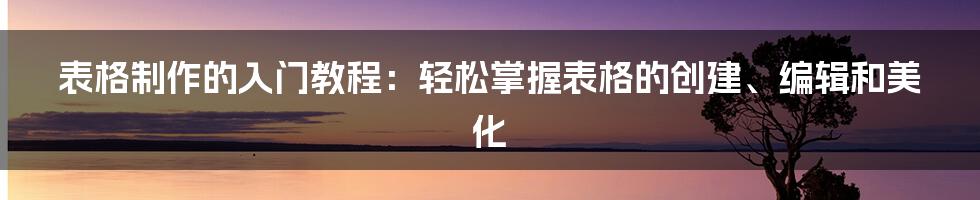 表格制作的入门教程：轻松掌握表格的创建、编辑和美化